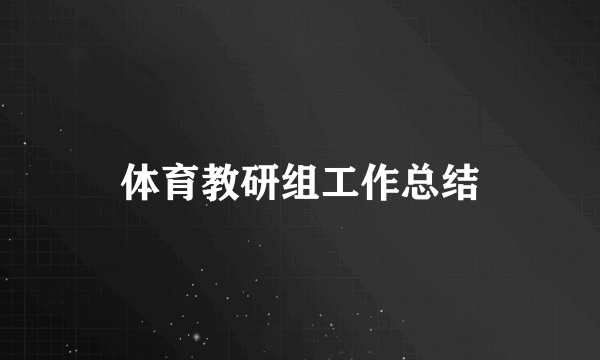 体育教研组工作总结